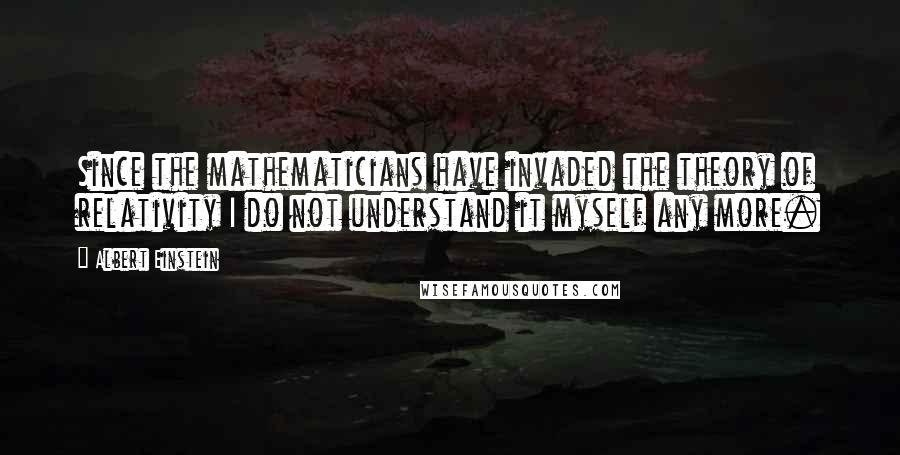 Since the mathematicians have invaded the theory of relativity I do not understand it myself any more.

— Albert Einstein

WISEFAMOUSQUOTES.COM